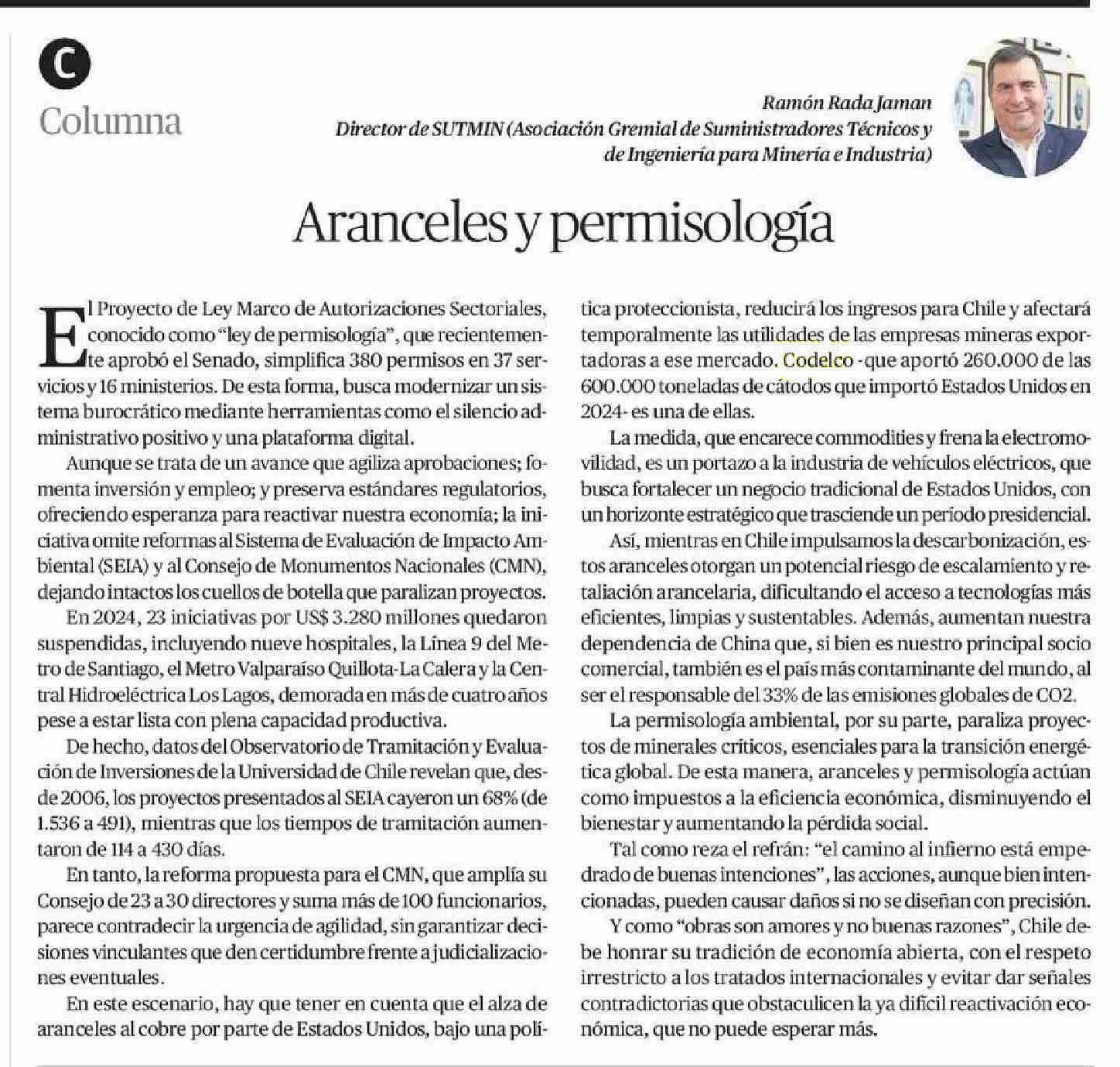 C

Columna

Ramón Rada Jaman
Director de SUTMIN (Asociación Gremial de Suministradores Técnicos y de Ingeniería para Minería e Industria)

Aranceles y permisología

El Proyecto de Ley Marco de Autorizaciones Sectoriales, conocido como "ley de permisología", que recientemente aprobó el Senado, simplifica 380 permisos en 37 servicios y 16 ministerios. De esta forma, busca modernizar un sistema burocrático mediante herramientas como el silencio administrativo positivo y una plataforma digital.

Aunque se trata de un avance que agiliza aprobaciones; fomenta inversión y empleo; y preserva estándares regulatorios, ofreciendo esperanza para reactivar nuestra economía; la iniciativa omite reformas al Sistema de Evaluación de Impacto Ambiental (SEIA) y al Consejo de Monumentos Nacionales (CMN), dejando intactos los cuellos de botella que paralizan proyectos.

En 2024, 23 iniciativas por US$ 3.280 millones quedaron suspendidas, incluyendo nueve hospitales, la Línea 9 del Metro de Santiago, el Metro Valparaíso Quillota-La Calera y la Central Hidroeléctrica Los Lagos, demorada en más de cuatro años pese a estar lista con plena capacidad productiva.

De hecho, datos del Observatorio de Tramitación y Evaluación de Inversiones de la Universidad de Chile revelan que, desde 2006, los proyectos presentados al SEIA cayeron un 68% (de 1.536 a 491), mientras que los tiempos de tramitación aumentaron de 114 a 430 días.

En tanto, la reforma propuesta para el CMN, que amplía su Consejo de 23 a 30 directores y suma más de 100 funcionarios, parece contradecir la urgencia de agilidad, sin garantizar decisiones vinculantes que den certidumbre frente a judicializaciones eventuales.

En este escenario, hay que tener en cuenta que el alza de aranceles al cobre por parte de Estados Unidos, bajo una política proteccionista, reducirá los ingresos para Chile y afectará temporalmente las utilidades de las empresas mineras exportadoras a ese mercado. Codelco -que aportó 260.000 de las 600.000 toneladas de cátodos que importó Estados Unidos en 2024- es una de ellas.

La medida, que encarece commodities y frena la electromovilidad, es un portazo a la industria de vehículos eléctricos, que busca fortalecer un negocio tradicional de Estados Unidos, con un horizonte estratégico que trasciende un período presidencial.

Así, mientras en Chile impulsamos la descarbonización, estos aranceles otorgan un potencial riesgo de escalamiento y retaliación arancelaria, dificultando el acceso a tecnologías más eficientes, limpias y sustentables. Además, aumentan nuestra dependencia de China que, si bien es nuestro principal socio comercial, también es el país más contaminante del mundo, al ser el responsable del 33% de las emisiones globales de CO2.

La permisología ambiental, por su parte, paraliza proyectos de minerales críticos, esenciales para la transición energética global. De esta manera, aranceles y permisología actúan como impuestos a la eficiencia económica, disminuyendo el bienestar y aumentando la pérdida social.

Tal como reza el refrán: "el camino al infierno está empedrado de buenas intenciones", las acciones, aunque bien intencionadas, pueden causar daños si no se diseñan con precisión.

Y como "obras son amores y no buenas razones", Chile debe honrar su tradición de economía abierta, con el respeto irrestricto a los tratados internacionales y evitar dar señales contradictorias que obstaculicen la ya difícil reactivación económica, que no puede esperar más.